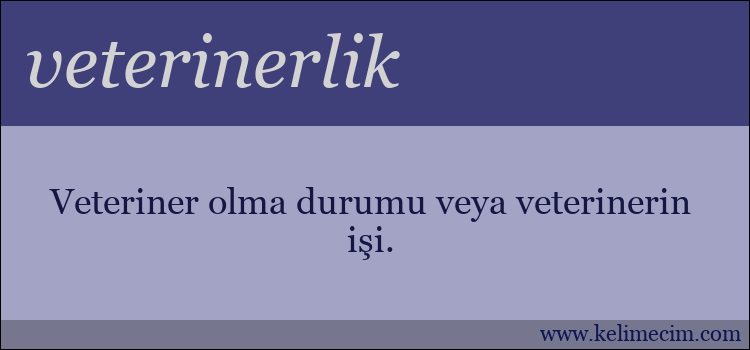 veterinerlik

Veteriner olma durumu veya veterinerin işi.

www.kelimecim.com